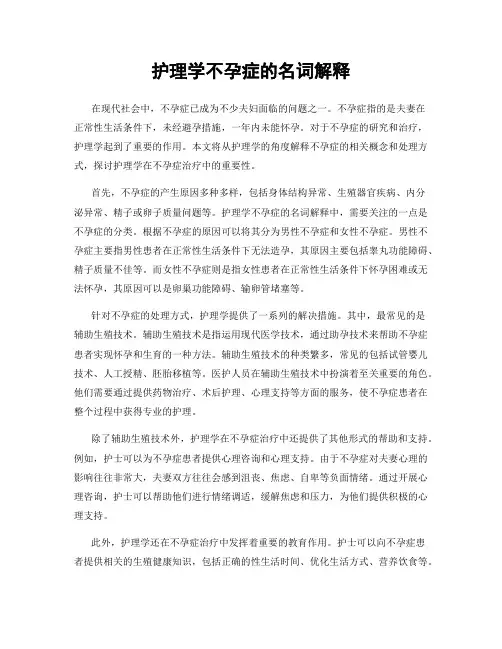 护理学不孕症的名词解释

在现代社会中，不孕症已成为不少夫妇面临的问题之一。不孕症指的是夫妻在正常性生活条件下，未经避孕措施，一年内未能怀孕。对于不孕症的研究和治疗，护理学起到了重要的作用。本文将从护理学的角度解释不孕症的相关概念和处理方式，探讨护理学在不孕症治疗中的重要性。

首先，不孕症的产生原因多种多样，包括身体结构异常、生殖器官疾病、内分泌异常、精子或卵子质量问题等。护理学不孕症的名词解释中，需要关注的一点是不孕症的分类。根据不孕症的原因可以将其分为男性不孕症和女性不孕症。男性不孕症主要指男性患者在正常性生活条件下无法造孕，其原因主要包括睾丸功能障碍、精子质量不佳等。而女性不孕症则是指女性患者在正常性生活条件下怀孕困难或无法怀孕，其原因可以是卵巢功能障碍、输卵管堵塞等。

针对不孕症的处理方式，护理学提供了一系列的解决措施。其中，最常见的是辅助生殖技术。辅助生殖技术是指运用现代医学技术，通过助孕技术来帮助不孕症患者实现怀孕和生育的一种方法。辅助生殖技术的种类繁多，常见的包括试管婴儿技术、人工授精、胚胎移植等。医护人员在辅助生殖技术中扮演着至关重要的角色。他们需要通过提供药物治疗、术后护理、心理支持等方面的服务，使不孕症患者在整个过程中获得专业的护理。

除了辅助生殖技术外，护理学在不孕症治疗中还提供了其他形式的帮助和支持。例如，护士可以为不孕症患者提供心理咨询和心理支持。由于不孕症对夫妻心理的影响往往非常大，夫妻双方往往会感到沮丧、焦虑、自卑等负面情绪。通过开展心理咨询，护士可以帮助他们进行情绪调适，缓解焦虑和压力，为他们提供积极的心理支持。

此外，护理学还在不孕症治疗中发挥着重要的教育作用。护士可以向不孕症患者提供相关的生殖健康知识，包括正确的性生活时间、优化生活方式、营养饮食等。